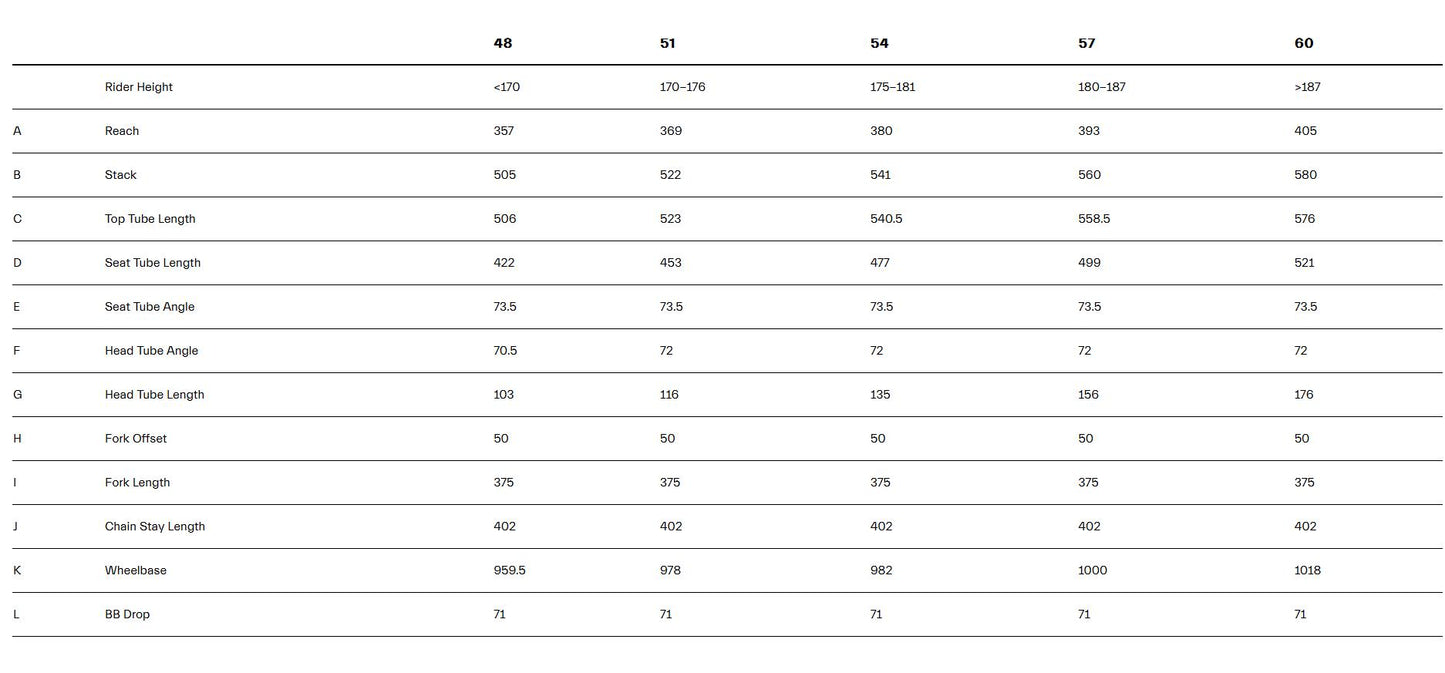 |  |  | 48 | 51 | 54 | 57 | 60 |
|---|---|---|---|---|---|---|
|  | Rider Height | <170 | 170–176 | 175–181 | 180–187 | >187 |
| A | Reach | 357 | 369 | 380 | 393 | 405 |
| B | Stack | 505 | 522 | 541 | 560 | 580 |
| C | Top Tube Length | 506 | 523 | 540.5 | 558.5 | 576 |
| D | Seat Tube Length | 422 | 453 | 477 | 499 | 521 |
| E | Seat Tube Angle | 73.5 | 73.5 | 73.5 | 73.5 | 73.5 |
| F | Head Tube Angle | 70.5 | 72 | 72 | 72 | 72 |
| G | Head Tube Length | 103 | 116 | 135 | 156 | 176 |
| H | Fork Offset | 50 | 50 | 50 | 50 | 50 |
| I | Fork Length | 375 | 375 | 375 | 375 | 375 |
| J | Chain Stay Length | 402 | 402 | 402 | 402 | 402 |
| K | Wheelbase | 959.5 | 978 | 982 | 1000 | 1018 |
| L | BB Drop | 71 | 71 | 71 | 71 | 71 |